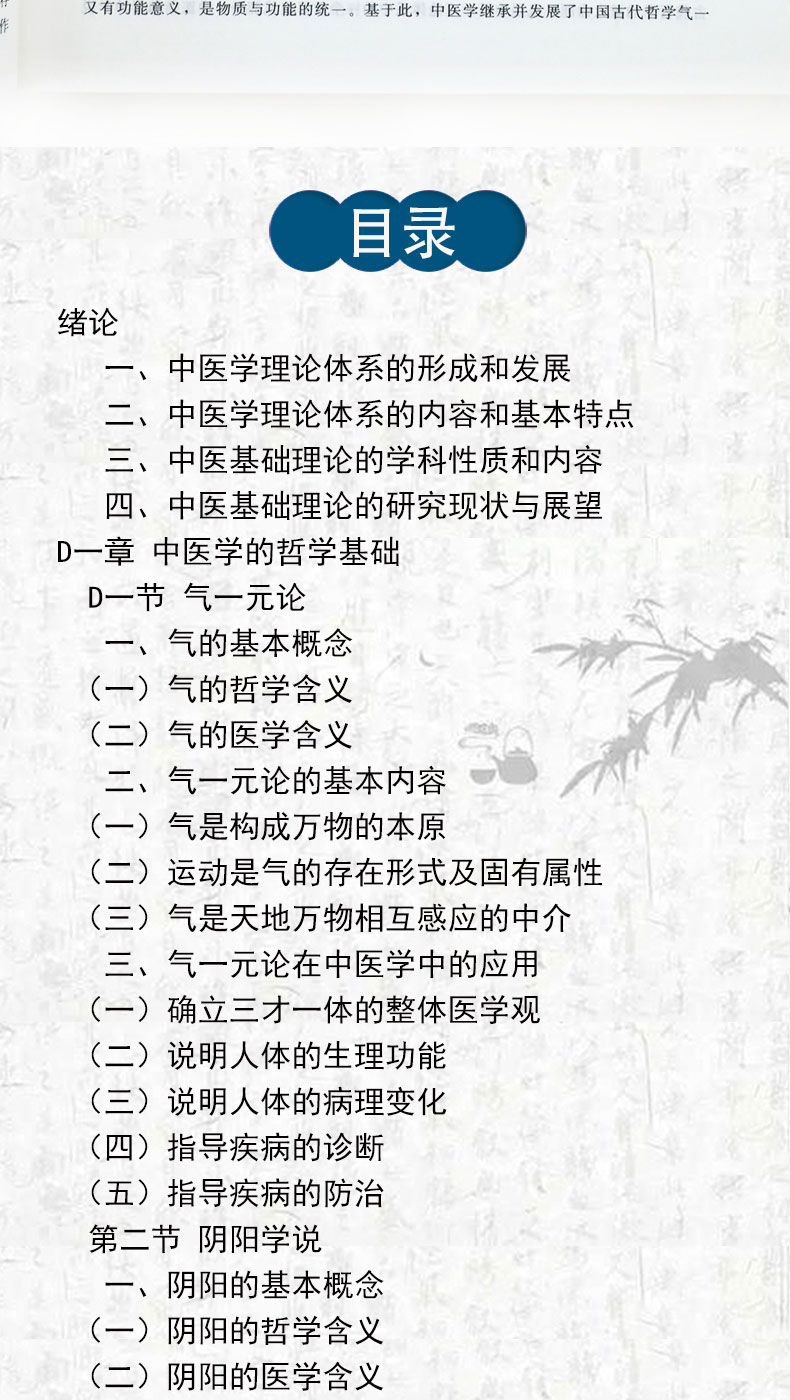 又有功能意义，是物质与功能的统一。基于此，中医学继承并发展了中国古代哲学气一

目录

绪论
一、中医学理论体系的形成和发展
二、中医学理论体系的内容和基本特点
三、中医基础理论的学科性质和内容
四、中医基础理论的研究现状与展望
D一章 中医学的哲学基础
D一节 气一元论
一、气的基本概念
（一）气的哲学含义
（二）气的医学含义
二、气一元论的基本内容
（一）气是构成万物的本原
（二）运动是气的存在形式及固有属性
（三）气是天地万物相互感应的中介
三、气一元论在中医学中的应用
（一）确立三才一体的整体医学观
（二）说明人体的生理功能
（三）说明人体的病理变化
（四）指导疾病的诊断
（五）指导疾病的防治
第二节 阴阳学说
一、阴阳的基本概念
（一）阴阳的哲学含义
（二）阴阳的医学含义